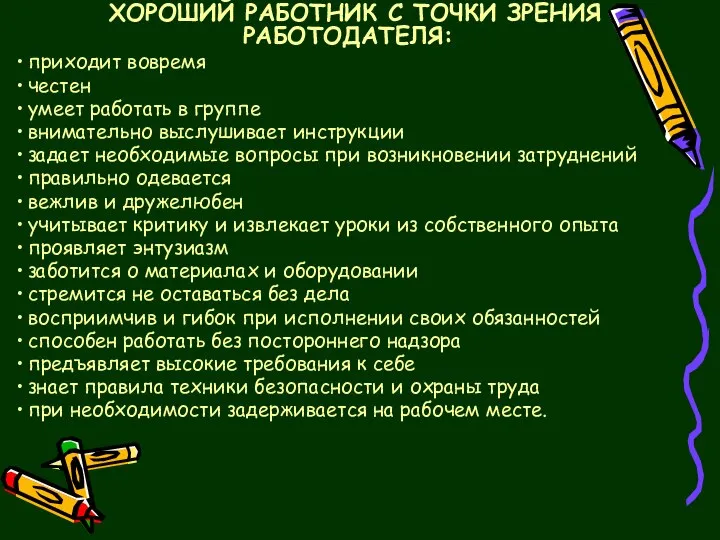 ХОРОШИЙ РАБОТНИК С ТОЧКИ ЗРЕНИЯ РАБОТОДАТЕЛЯ:

• приходит вовремя
• честен
• умеет работать в группе
• внимательно выслушивает инструкции
• задает необходимые вопросы при возникновении затруднений
• правильно одевается
• вежлив и дружелюбен
• учитывает критику и извлекает уроки из собственного опыта
• проявляет энтузиазм
• заботится о материалах и оборудовании
• стремится не оставаться без дела
• восприимчив и гибок при исполнении своих обязанностей
• способен работать без постороннего надзора
• предъявляет высокие требования к себе
• знает правила техники безопасности и охраны труда
• при необходимости задерживается на рабочем месте.